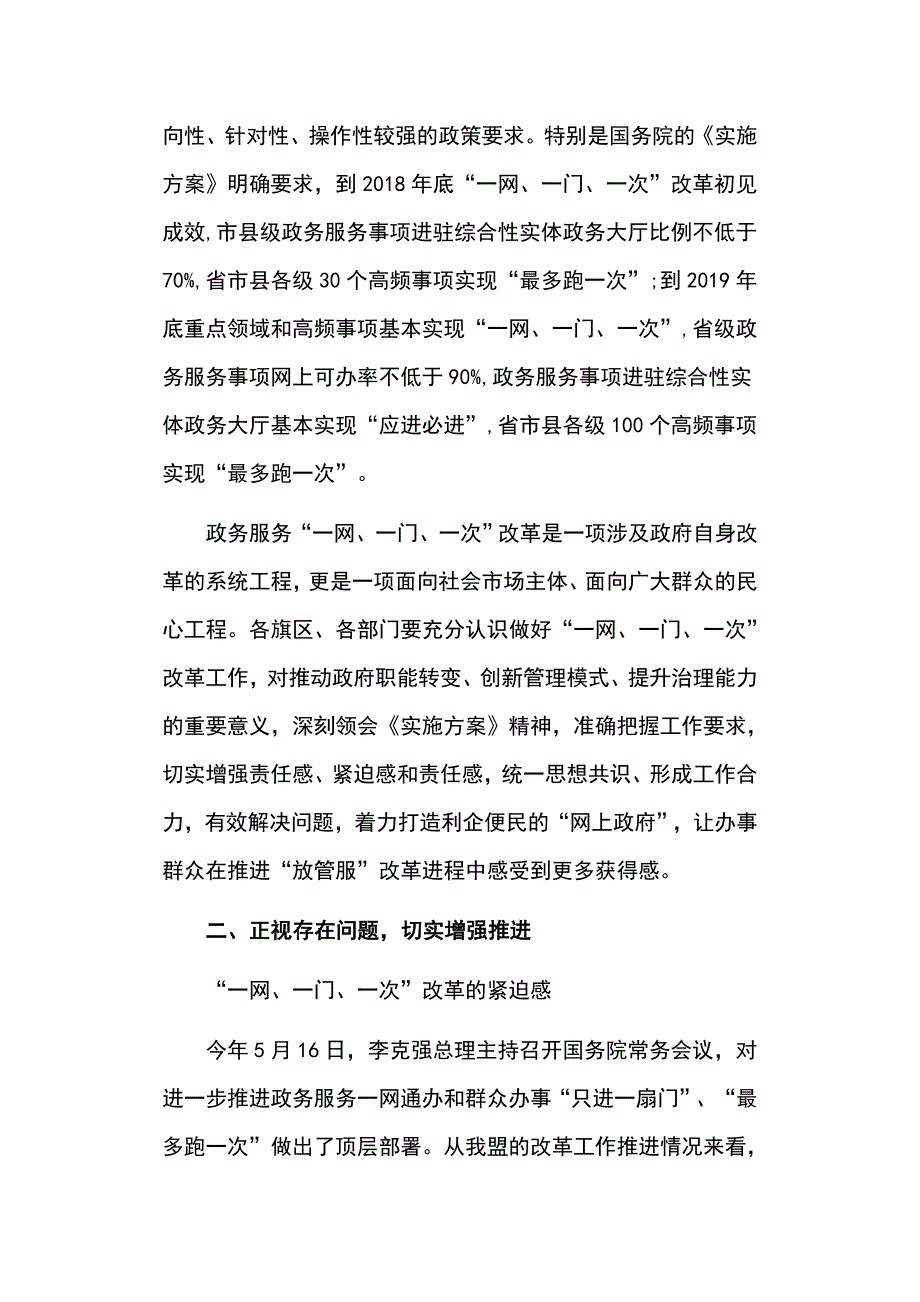 向性、针对性、操作性较强的政策要求。特别是国务院的《实施方案》明确要求，到2018年底“一网、一门、一次”改革初见成效,市县级政务服务事项进驻综合性实体政务大厅比例不低于70%,省市县各级30个高频事项实现“最多跑一次”;到2019年底重点领域和高频事项基本实现“一网、一门、一次”,省级政务服务事项网上可办率不低于90%,政务服务事项进驻综合性实体政务大厅基本实现“应进必进”,省市县各级100个高频事项实现“最多跑一次”。

政务服务“一网、一门、一次”改革是一项涉及政府自身改革的系统工程，更是一项面向社会市场主体、面向广大群众的民心工程。各旗区、各部门要充分认识做好“一网、一门、一次”改革工作，对推动政府职能转变、创新管理模式、提升治理能力的重要意义，深刻领会《实施方案》精神，准确把握工作要求，切实增强责任感、紧迫感和责任感，统一思想共识、形成工作合力，有效解决问题，着力打造利企便民的“网上政府”，让办事群众在推进“放管服”改革进程中感受到更多获得感。

二、正视存在问题，切实增强推进

“一网、一门、一次”改革的紧迫感

今年5月16日，李克强总理主持召开国务院常务会议，对进一步推进政务服务一网通办和群众办事“只进一扇门”、“最多跑一次”做出了顶层部署。从我盟的改革工作推进情况来看，